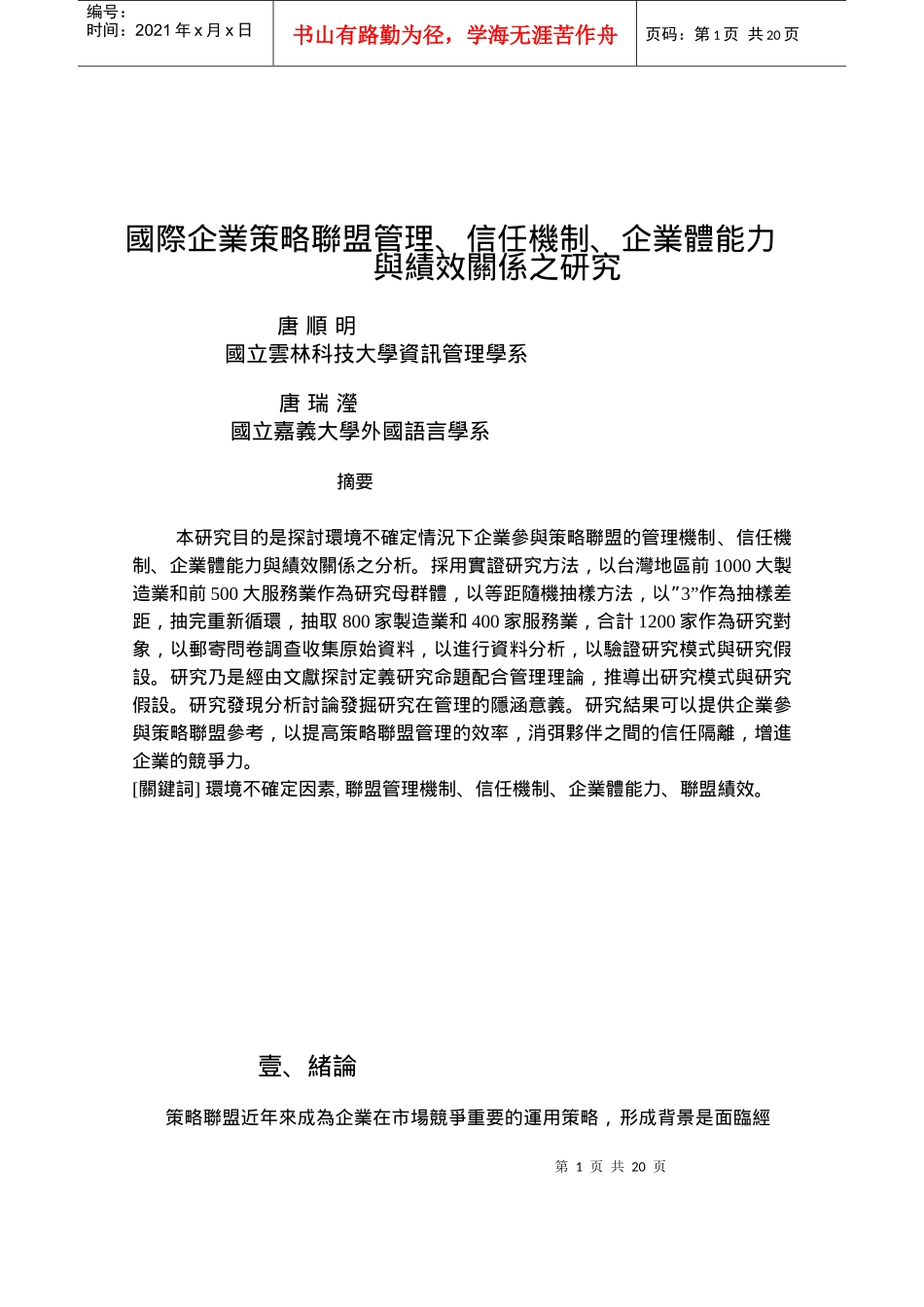 编号：
时间：2021 年 x 月 x 日

书山有路勤为径，学海无涯苦作舟

页码：第 1 页 共 20 页

國際企業策略聯盟管理、信任機制、企業體能力與績效關係之研究

唐 順 明
國立雲林科技大學資訊管理學系

唐 瑞 瀅
國立嘉義大學外國語言學系

摘要

本研究目的是探討環境不確定情況下企業參與策略聯盟的管理機制、信任機制、企業體能力與績效關係之分析。採用實證研究方法，以台灣地區前 1000 大製造業和前 500 大服務業作為研究母群體，以等距隨機抽樣方法，以”3”作為抽樣差距，抽完重新循環，抽取 800 家製造業和 400 家服務業，合計 1200 家作為研究對象，以郵寄問卷調查收集原始資料，以進行資料分析，以驗證研究模式與研究假設。研究乃是經由文獻探討定義研究命題配合管理理論，推導出研究模式與研究假設。研究發現分析討論發掘研究在管理的隱涵意義。研究結果可以提供企業參與策略聯盟參考，以提高策略聯盟管理的效率，消弭夥伴之間的信任隔離，增進企業的競爭力。
[關鍵詞] 環境不確定因素, 聯盟管理機制、信任機制、企業體能力、聯盟績效。

壹、緒論

策略聯盟近年來成為企業在市場競爭重要的運用策略，形成背景是面臨經

第 1 页 共 20 页